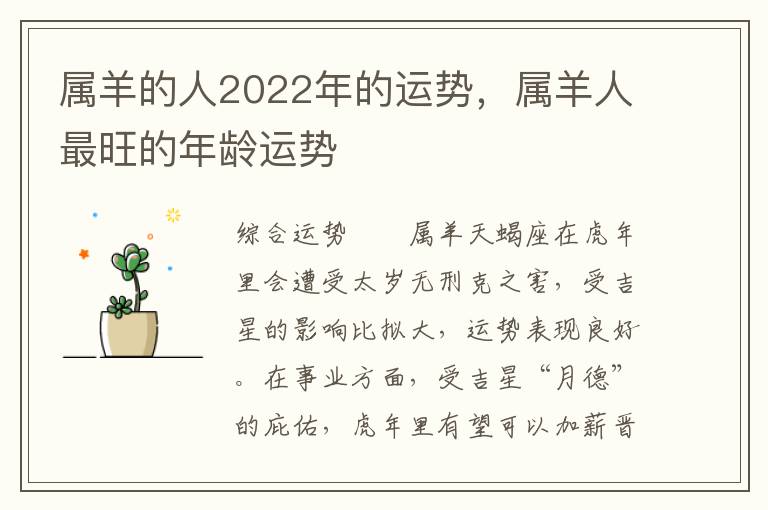 属羊的人2022年的运势，属羊人最旺的年龄运势

综合运势　　属羊天蝎座在虎年里会遭受太岁无刑克之害，受吉星的影响比拟大，运势表现良好。在事业方面，受吉星“月德”的庇佑，虎年里有望可以加薪晋